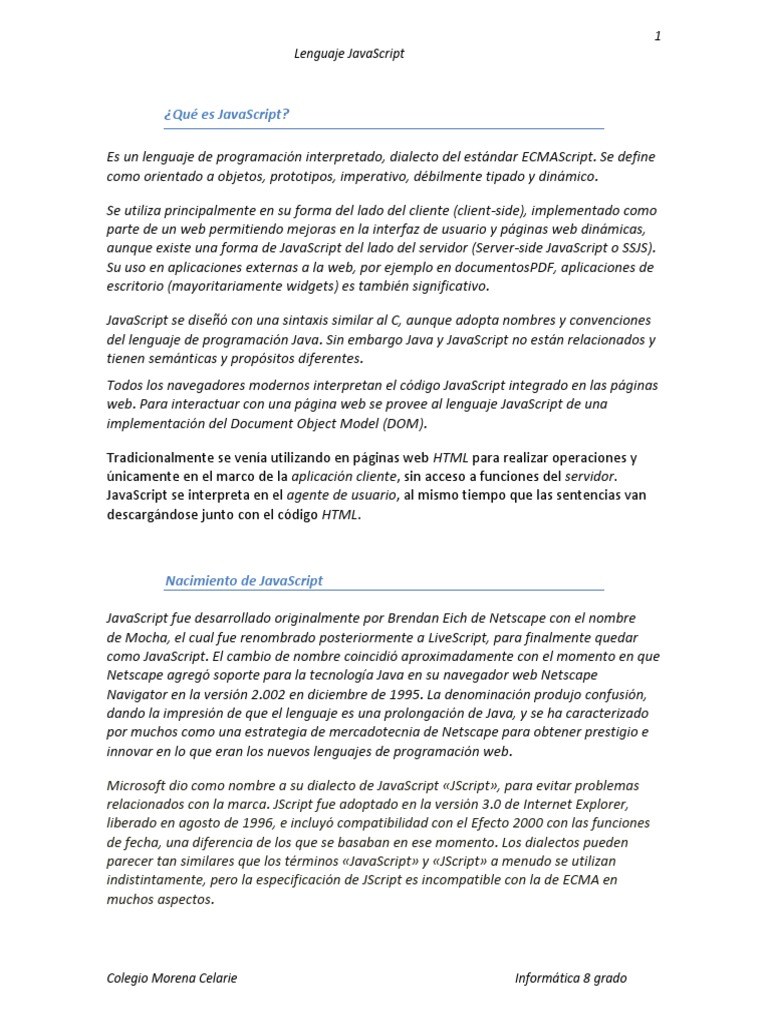 1

Lenguaje JavaScript

¿Qué es JavaScript?

Es un lenguaje de programación interpretado, dialecto del estándar ECMAScript. Se define como orientado a objetos, prototipos, imperativo, débilmente tipado y dinámico.

Se utiliza principalmente en su forma del lado del cliente (client-side), implementado como parte de un web permitiendo mejoras en la interfaz de usuario y páginas web dinámicas, aunque existe una forma de JavaScript del lado del servidor (Server-side JavaScript o SSJS). Su uso en aplicaciones externas a la web, por ejemplo en documentosPDF, aplicaciones de escritorio (mayoritariamente widgets) es también significativo.

JavaScript se diseñó con una sintaxis similar al C, aunque adopta nombres y convenciones del lenguaje de programación Java. Sin embargo Java y JavaScript no están relacionados y tienen semánticas y propósitos diferentes.

Todos los navegadores modernos interpretan el código JavaScript integrado en las páginas web. Para interactuar con una página web se provee al lenguaje JavaScript de una implementación del Document Object Model (DOM).

Tradicionalmente se venía utilizando en páginas web HTML para realizar operaciones y únicamente en el marco de la aplicación cliente, sin acceso a funciones del servidor. JavaScript se interpreta en el agente de usuario, al mismo tiempo que las sentencias van descargándose junto con el código HTML.

Nacimiento de JavaScript

JavaScript fue desarrollado originalmente por Brendan Eich de Netscape con el nombre de Mocha, el cual fue renombrado posteriormente a LiveScript, para finalmente quedar como JavaScript. El cambio de nombre coincidió aproximadamente con el momento en que Netscape agregó soporte para la tecnología Java en su navegador web Netscape Navigator en la versión 2.002 en diciembre de 1995. La denominación produjo confusión, dando la impresión de que el lenguaje es una prolongación de Java, y se ha caracterizado por muchos como una estrategia de mercadotecnia de Netscape para obtener prestigio e innovar en lo que eran los nuevos lenguajes de programación web.

Microsoft dio como nombre a su dialecto de JavaScript «JScript», para evitar problemas relacionados con la marca. JScript fue adoptado en la versión 3.0 de Internet Explorer, liberado en agosto de 1996, e incluyó compatibilidad con el Efecto 2000 con las funciones de fecha, una diferencia de los que se basaban en ese momento. Los dialectos pueden parecer tan similares que los términos «JavaScript» y «JScript» a menudo se utilizan indistintamente, pero la especificación de JScript es incompatible con la de ECMA en muchos aspectos.

Colegio Morena Celarie

Informática 8 grado